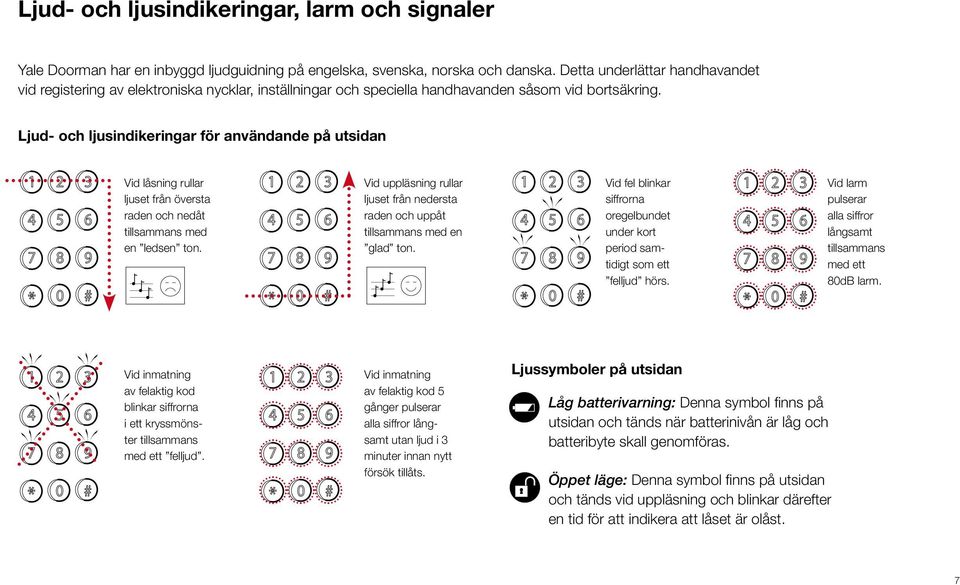 Ljud- och ljusindikeringar, larm och signaler

Yale Doorman har en inbyggd ljudguidning på engelska, svenska, norska och danska. Detta underlättar handhavandet vid registering av elektroniska nycklar, inställningar och speciella handhavanden såsom vid bortsäkring.

Ljud- och ljusindikeringar för användande på utsidan

1 2 3
4 5 6
7 8 9
* 0 #

Vid låsning rullar ljuset från översta raden och nedåt tillsammans med en "ledsen" ton.

1 2 3
4 5 6
7 8 9
* 0 #

Vid uppläsning rullar ljuset från nedersta raden och uppåt tillsammans med en "glad" ton.

1 2 3
4 5 6
7 8 9
* 0 #

Vid fel blinkar siffrorna oregelbundet under kort period samtidigt som ett "felljud" hörs.

1 2 3
4 5 6
7 8 9
* 0 #

Vid larm pulserar alla siffror långsamt tillsammans med ett 80dB larm.

1 2 3
4 5 6
7 8 9
* 0 #

Vid inmatning av felaktig kod blinkar siffrorna i ett kryssmönster tillsammans med ett "felljud".

1 2 3
4 5 6
7 8 9
* 0 #

Vid inmatning av felaktig kod 5 gånger pulserar alla siffror långsamt utan ljud i 3 minuter innan nytt försök tillåts.

Ljussymboler på utsidan

Låg batterivarning: Denna symbol finns på utsidan och tänds när batterinivån är låg och batteribyte skall genomföras.

Öppet läge: Denna symbol finns på utsidan och tänds vid uppläsning och blinkar därefter en tid för att indikera att låset är olåst.

7